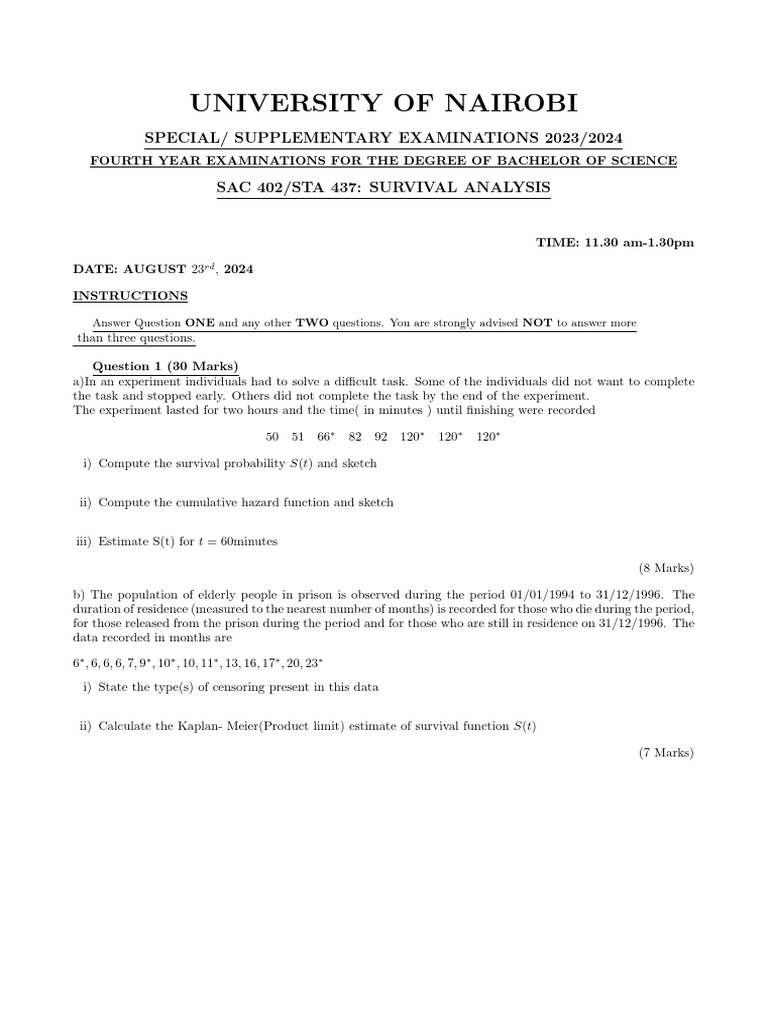 UNIVERSITY OF NAIROBI

SPECIAL/ SUPPLEMENTARY EXAMINATIONS 2023/2024

FOURTH YEAR EXAMINATIONS FOR THE DEGREE OF BACHELOR OF SCIENCE

SAC 402/STA 437: SURVIVAL ANALYSIS

TIME: 11.30 am-1.30pm

DATE: AUGUST $23^{rd}$, 2024

INSTRUCTIONS

Answer Question ONE and any other TWO questions. You are strongly advised NOT to answer more than three questions.

Question 1 (30 Marks)
a)In an experiment individuals had to solve a difficult task. Some of the individuals did not want to complete the task and stopped early. Others did not complete the task by the end of the experiment.
The experiment lasted for two hours and the time( in minutes ) until finishing were recorded

$50 \quad 51 \quad 66^* \quad 82 \quad 92 \quad 120^* \quad 120^* \quad 120^*$

i) Compute the survival probability $S(t)$ and sketch

ii) Compute the cumulative hazard function and sketch

iii) Estimate S(t) for $t = 60$minutes

(8 Marks)

b) The population of elderly people in prison is observed during the period 01/01/1994 to 31/12/1996. The duration of residence (measured to the nearest number of months) is recorded for those who die during the period, for those released from the prison during the period and for those who are still in residence on 31/12/1996. The data recorded in months are

$6^*, 6, 6, 6, 7, 9^*, 10^*, 10, 11^*, 13, 16, 17^*, 20, 23^*$

i) State the type(s) of censoring present in this data

ii) Calculate the Kaplan- Meier(Product limit) estimate of survival function $S(t)$

(7 Marks)